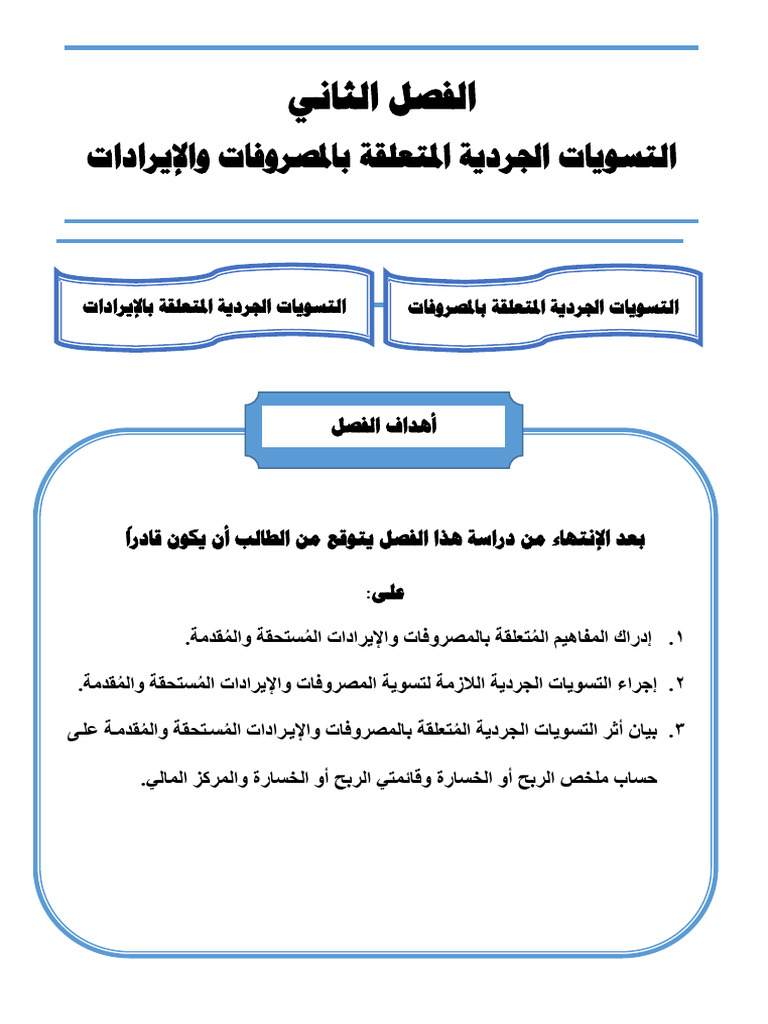 الفصل الثاني
التسويات الجردية المتعلقة بالمصروفات والإيرادات

التسويات الجردية المتعلقة بالمصروفات

التسويات الجردية المتعلقة بالإيرادات

أهداف الفصل

بعد الإنتهاء من دراسة هذا الفصل يتوقع من الطالب أن يكون قادراً على:

١. إدراك المفاهيم المُتعلقة بالمصروفات والإيرادات المُستحقة والمُقدمة.

٢. إجراء التسويات الجردية اللازمة لتسوية المصروفات والإيرادات المُستحقة والمُقدمة.

٣. بيان أثر التسويات الجردية المُتعلقة بالمصروفات والإيرادات المُستحقة والمُقدمة على حساب ملخص الربح أو الخسارة وقائمتي الربح أو الخسارة والمركز المالي.